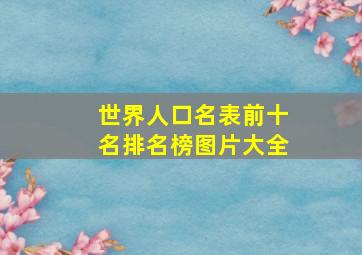 世界人口名表前十名排名榜图片大全